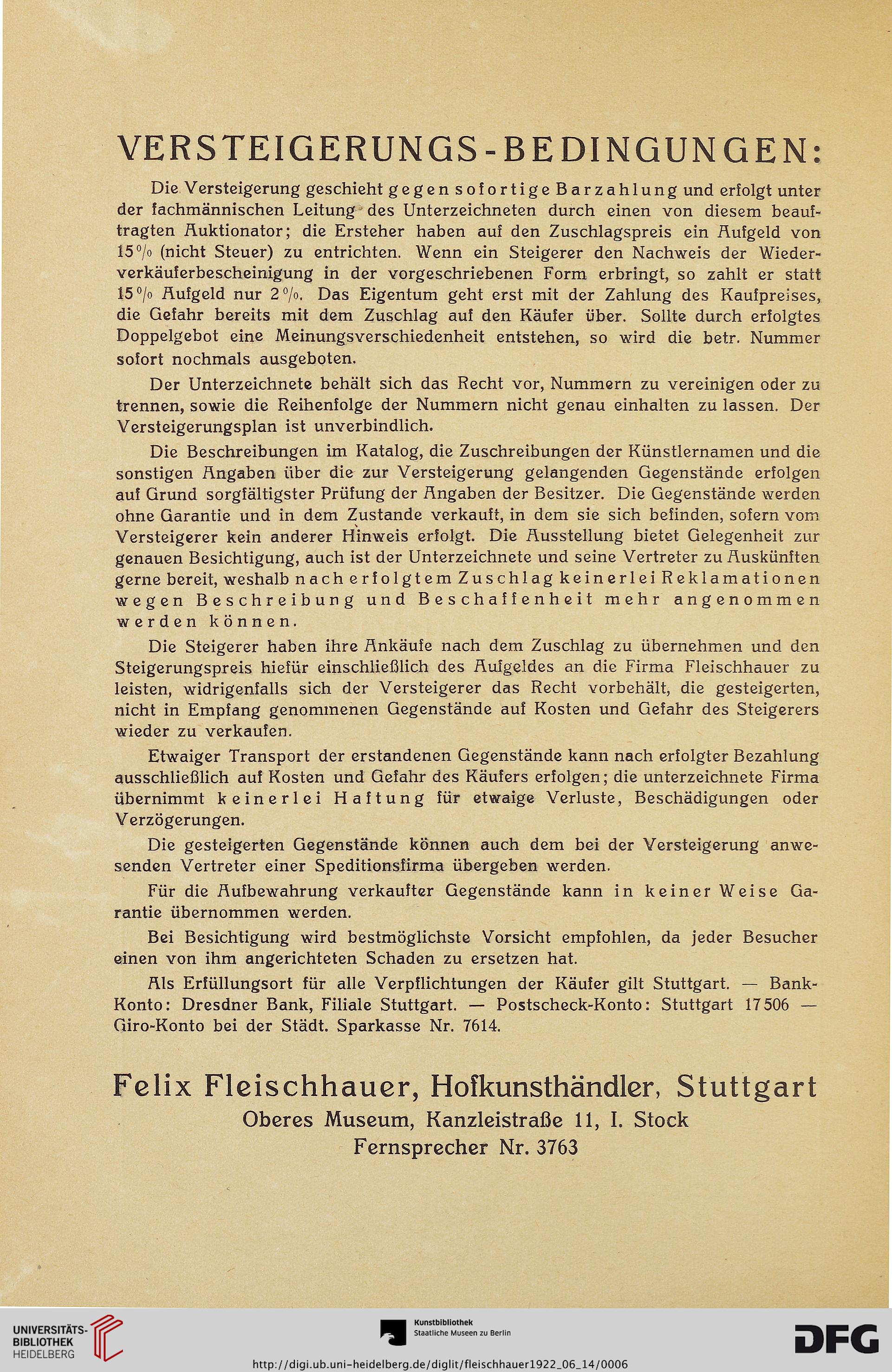 VERSTEIGERUNGS-BEDINGUNGEN:

Die Versteigerung geschieht gegen sofortige Barzahlung und erfolgt unter der fachmännischen Leitung des Unterzeichneten durch einen von diesem beauftragten Auktionator; die Ersteher haben auf den Zuschlagspreis ein Aufgeld von 15% (nicht Steuer) zu entrichten. Wenn ein Steigerer den Nachweis der Wiederverkäuferbescheinigung in der vorgeschriebenen Form erbringt, so zahlt er statt 15% Aufgeld nur 2%. Das Eigentum geht erst mit der Zahlung des Kaufpreises, die Gefahr bereits mit dem Zuschlag auf den Käufer über. Sollte durch erfolgtes Doppelgebot eine Meinungsverschiedenheit entstehen, so wird die betr. Nummer sofort nochmals ausgeboten.

Der Unterzeichnete behält sich das Recht vor, Nummern zu vereinigen oder zu trennen, sowie die Reihenfolge der Nummern nicht genau einhalten zu lassen. Der Versteigerungsplan ist unverbindlich.

Die Beschreibungen im Katalog, die Zuschreibungen der Künstlernamen und die sonstigen Angaben über die zur Versteigerung gelangenden Gegenstände erfolgen auf Grund sorgfältigster Prüfung der Angaben der Besitzer. Die Gegenstände werden ohne Garantie und in dem Zustande verkauft, in dem sie sich befinden, sofern vom Versteigerer kein anderer Hinweis erfolgt. Die Ausstellung bietet Gelegenheit zur genauen Besichtigung, auch ist der Unterzeichnete und seine Vertreter zu Auskünften gerne bereit, weshalb nach erfolgtem Zuschlag keinerlei Reklamationen wegen Beschreibung und Beschaffenheit mehr angenommen werden können.

Die Steigerer haben ihre Ankäufe nach dem Zuschlag zu übernehmen und den Steigerungspreis hiefür einschließlich des Aufgeldes an die Firma Fleischhauer zu leisten, widrigenfalls sich der Versteigerer das Recht vorbehält, die gesteigerten, nicht in Empfang genommenen Gegenstände auf Kosten und Gefahr des Steigerers wieder zu verkaufen.

Etwaiger Transport der erstandenen Gegenstände kann nach erfolgter Bezahlung ausschließlich auf Kosten und Gefahr des Käufers erfolgen; die unterzeichnete Firma übernimmt keinerlei Haftung für etwaige Verluste, Beschädigungen oder Verzögerungen.

Die gesteigerten Gegenstände können auch dem bei der Versteigerung anwesenden Vertreter einer Speditionsfirma übergeben werden.

Für die Aufbewahrung verkaufter Gegenstände kann in keiner Weise Garantie übernommen werden.

Bei Besichtigung wird bestmöglichste Vorsicht empfohlen, da jeder Besucher einen von ihm angerichteten Schaden zu ersetzen hat.

Als Erfüllungsort für alle Verpflichtungen der Käufer gilt Stuttgart. — Bank-Konto: Dresdner Bank, Filiale Stuttgart. — Postscheck-Konto: Stuttgart 17506 — Giro-Konto bei der Städt. Sparkasse Nr. 7614.

Felix Fleischhauer, Hofkunsthändler, Stuttgart
Oberes Museum, Kanzleistraße 11, I. Stock
Fernsprecher Nr. 3763

UNIVERSITÄTS-BIBLIOTHEK HEIDELBERG
Kunstbibliothek Staatliche Museen zu Berlin
DFG
http://digi.ub.uni-heidelberg.de/diglit/fleischhauer1922_06_14/0006